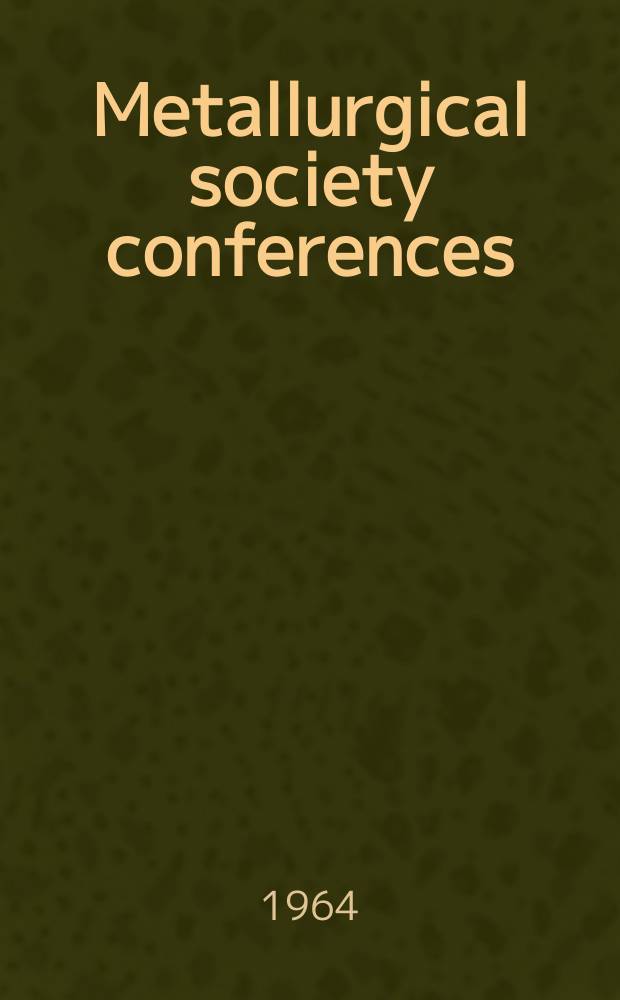 Metallurgical society conferences

1964